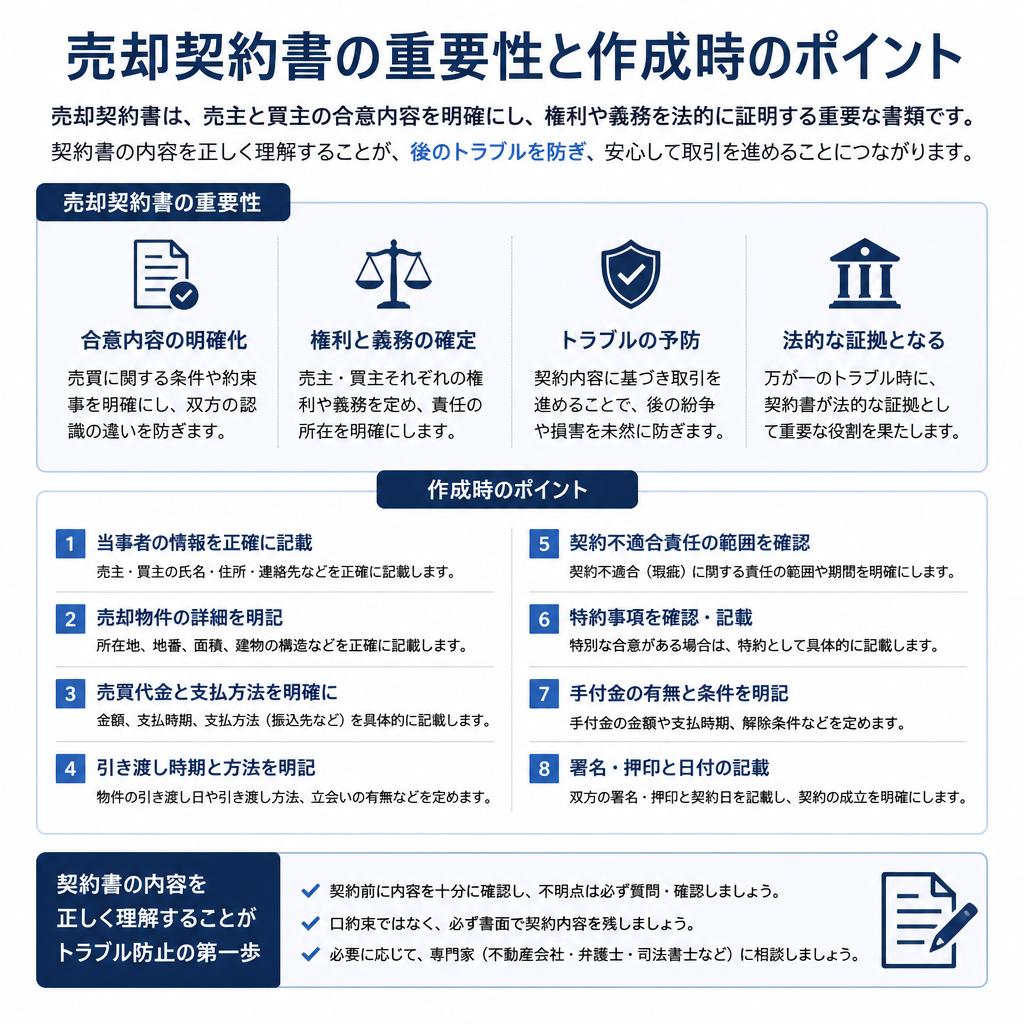 売却契約書の重要性と作成時のポイント

売却契約書は、売主と買主の合意内容を明確にし、権利や義務を法的に証明する重要な書類です。契約書の内容を正しく理解することが、後のトラブルを防ぎ、安心して取引を進めることにつながります。

売却契約書の重要性

合意内容の明確化
売買に関する条件や約束事を明確にし、双方の認識の違いを防ぎます。

権利と義務の確定
売主・買主それぞれの権利や義務を定め、責任の所在を明確にします。

トラブルの予防
契約内容に基づき取引を進めることで、後の紛争や損害を未然に防ぎます。

法的な証拠となる
万が一のトラブル時に、契約書が法的な証拠として重要な役割を果たします。

作成時のポイント

1 当事者の情報を正確に記載
売主・買主の氏名・住所・連絡先などを正確に記載します。

2 売却物件の詳細を明記
所在地、地番、面積、建物の構造などを正確に記載します。

3 売買代金と支払方法を明確に
金額、支払時期、支払方法（振込先など）を具体的に記載します。

4 引き渡し時期と方法を明記
物件の引き渡し日や引き渡し方法、立会いの有無などを定めます。

5 契約不適合責任の範囲を確認
契約不適合（瑕疵）に関する責任の範囲や期間を明確にします。

6 特約事項を確認・記載
特別な合意がある場合は、特約として具体的に記載します。

7 手付金の有無と条件を明記
手付金の金額や支払時期、解除条件などを定めます。

8 署名・押印と日付の記載
双方の署名・押印と契約日を記載し、契約の成立を明確にします。

契約書の内容を正しく理解することがトラブル防止の第一歩

契約前に内容を十分に確認し、不明点は必ず質問・確認しましょう。
口約束ではなく、必ず書面で契約内容を残しましょう。
必要に応じて、専門家（不動産会社・弁護士・司法書士など）に相談しましょう。